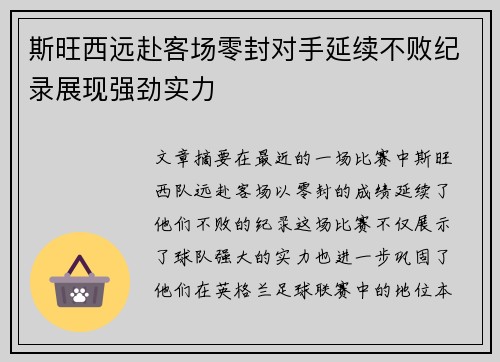 斯旺西远赴客场零封对手延续不败纪录展现强劲实力

文章摘要在最近的一场比赛中斯旺西队远赴客场以零封的成绩延续了他们不败的纪录这场比赛不仅展示了球队强大的实力也进一步巩固了他们在英格兰足球联赛中的地位本